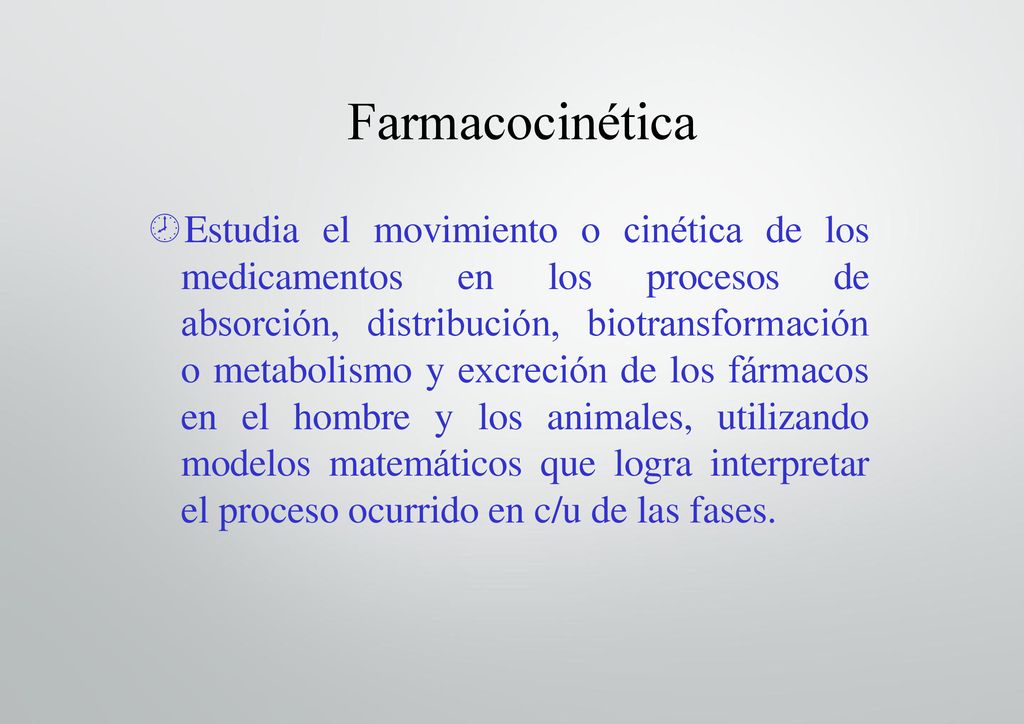 Farmacocinética

Estudia el movimiento o cinética de los medicamentos en los procesos de absorción, distribución, biotransformación o metabolismo y excreción de los fármacos en el hombre y los animales, utilizando modelos matemáticos que logra interpretar el proceso ocurrido en c/u de las fases.